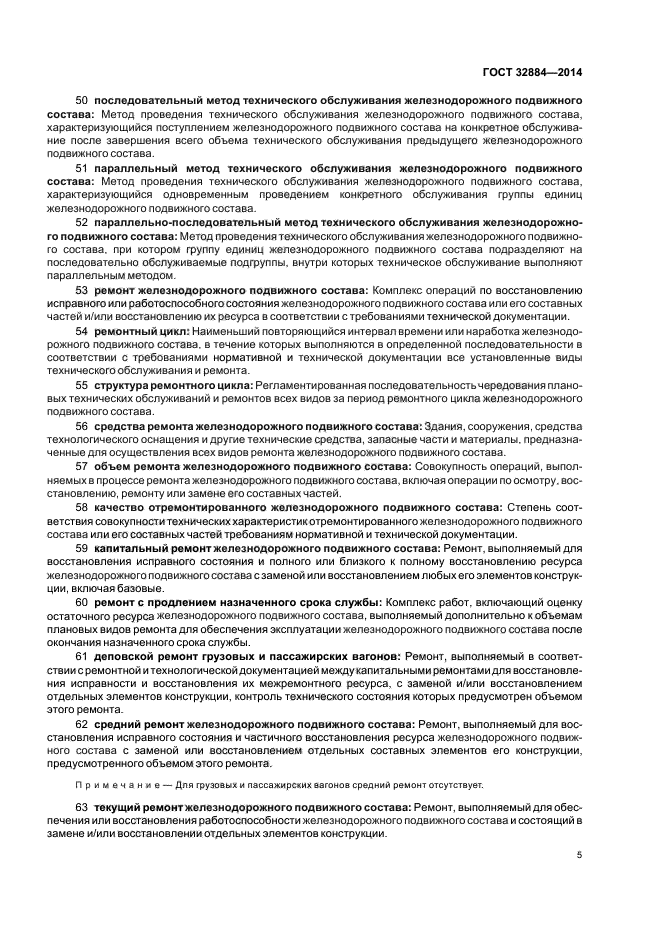 ГОСТ 32884—2014

50 последовательный метод технического обслуживания железнодорожного подвижного состава: Метод проведения технического обслуживания железнодорожного подвижного состава, характеризующийся поступлением железнодорожного подвижного состава на конкретное обслуживание после завершения всего объема технического обслуживания предыдущего железнодорожного подвижного состава.

51 параллельный метод технического обслуживания железнодорожного подвижного состава: Метод проведения технического обслуживания железнодорожного подвижного состава, характеризующийся одновременным проведением конкретного обслуживания группы единиц железнодорожного подвижного состава.

52 параллельно-последовательный метод технического обслуживания железнодорожного подвижного состава: Метод проведения технического обслуживания железнодорожного подвижного состава, при котором группу единиц железнодорожного подвижного состава подразделяют на последовательно обслуживаемые подгруппы, внутри которых техническое обслуживание выполняют параллельным методом.

53 ремонт железнодорожного подвижного состава: Комплекс операций по восстановлению исправного или работоспособного состояния железнодорожного подвижного состава или его составных частей и/или восстановлению их ресурса в соответствии с требованиями технической документации.

54 ремонтный цикл: Наименьший повторяющийся интервал времени или наработка железнодорожного подвижного состава, в течение которых выполняются в определенной последовательности в соответствии с требованиями нормативной и технической документации все установленные виды технического обслуживания и ремонта.

55 структура ремонтного цикла: Регламентированная последовательность чередования плановых технических обслуживаний и ремонтов всех видов за период ремонтного цикла железнодорожного подвижного состава.

56 средства ремонта железнодорожного подвижного состава: Здания, сооружения, средства технологического оснащения и другие технические средства, запасные части и материалы, предназначенные для осуществления всех видов ремонта железнодорожного подвижного состава.

57 объем ремонта железнодорожного подвижного состава: Совокупность операций, выполняемых в процессе ремонта железнодорожного подвижного состава, включая операции по осмотру, восстановлению, ремонту или замене его составных частей.

58 качество отремонтированного железнодорожного подвижного состава: Степень соответствия совокупности технических характеристик отремонтированного железнодорожного подвижного состава или его составных частей требованиям нормативной и технической документации.

59 капитальный ремонт железнодорожного подвижного состава: Ремонт, выполняемый для восстановления исправного состояния и полного или близкого к полному восстановлению ресурса железнодорожного подвижного состава с заменой или восстановлением любых его элементов конструкции, включая базовые.

60 ремонт с продлением назначенного срока службы: Комплекс работ, включающий оценку остаточного ресурса железнодорожного подвижного состава, выполняемый дополнительно к объемам плановых видов ремонта для обеспечения эксплуатации железнодорожного подвижного состава после окончания назначенного срока службы.

61 деповской ремонт грузовых и пассажирских вагонов: Ремонт, выполняемый в соответствии с ремонтной и технологической документацией между капитальными ремонтами для восстановления исправности и восстановления их межремонтного ресурса, с заменой и/или восстановлением отдельных элементов конструкции, контроль технического состояния которых предусмотрен объемом этого ремонта.

62 средний ремонт железнодорожного подвижного состава: Ремонт, выполняемый для восстановления исправного состояния и частичного восстановления ресурса железнодорожного подвижного состава с заменой или восстановлением отдельных составных элементов его конструкции, предусмотренного объемом этого ремонта.

Примечание — Для грузовых и пассажирских вагонов средний ремонт отсутствует.

63 текущий ремонт железнодорожного подвижного состава: Ремонт, выполняемый для обеспечения или восстановления работоспособности железнодорожного подвижного состава и состоящий в замене и/или восстановлении отдельных элементов конструкции.

5